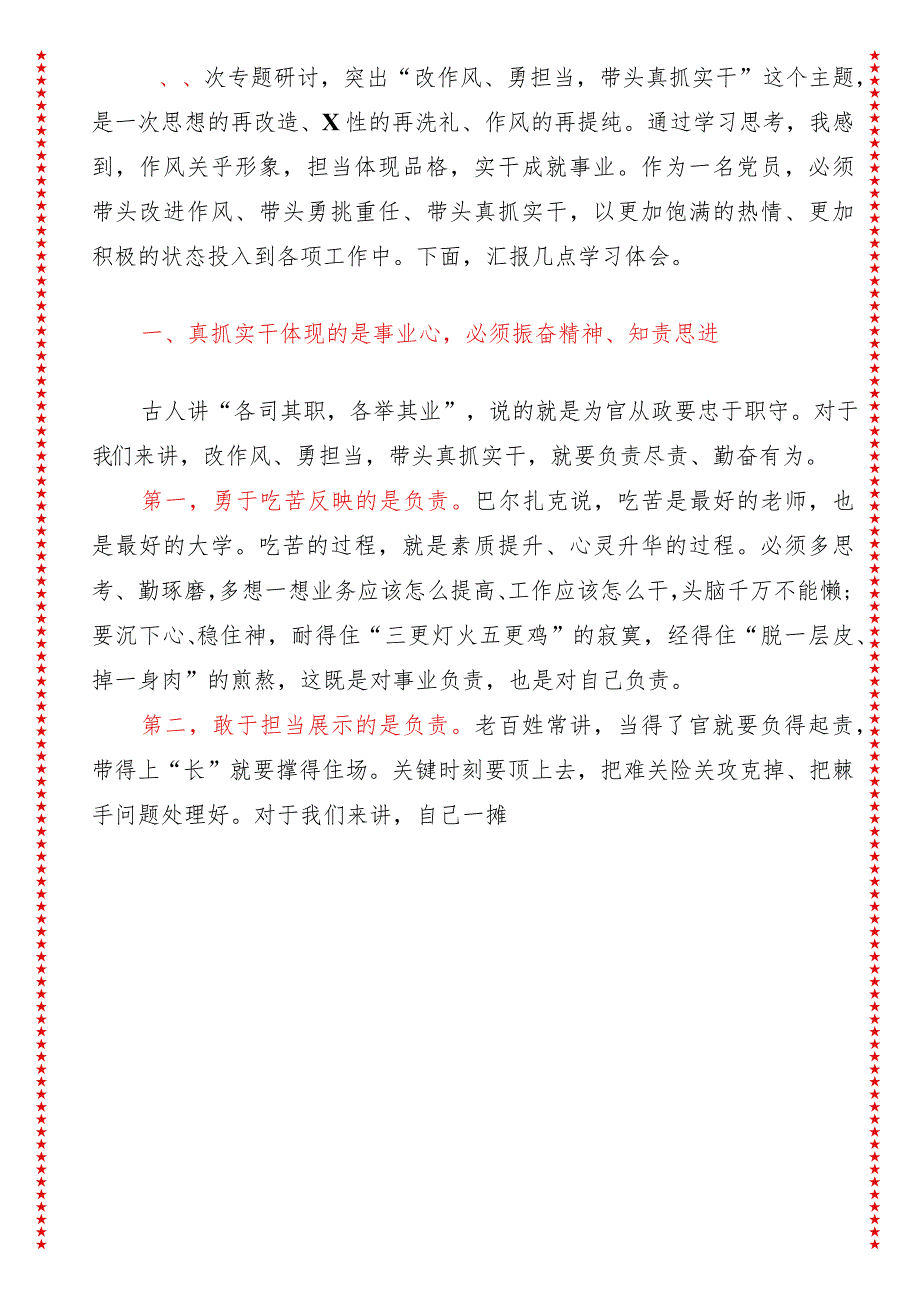 、、次专题研讨，突出“改作风、勇担当，带头真抓实干”这个主题，是一次思想的再改造、X性的再洗礼、作风的再提纯。通过学习思考，我感到，作风关乎形象，担当体现品格，实干成就事业。作为一名党员，必须带头改进作风、带头勇挑重任、带头真抓实干，以更加饱满的热情、更加积极的状态投入到各项工作中。下面，汇报几点学习体会。

一、真抓实干体现的是事业心，必须振奋精神、知责思进

古人讲“各司其职，各举其业”，说的就是为官从政要忠于职守。对于我们来讲，改作风、勇担当，带头真抓实干，就要负责尽责、勤奋有为。

第一，勇于吃苦反映的是负责。巴尔扎克说，吃苦是最好的老师，也是最好的大学。吃苦的过程，就是素质提升、心灵升华的过程。必须多思考、勤琢磨，多想一想业务应该怎么提高、工作应该怎么干，头脑千万不能懒；要沉下心、稳住神，耐得住“三更灯火五更鸡”的寂寞，经得住“脱一层皮、掉一身肉”的煎熬，这既是对事业负责，也是对自己负责。

第二，敢于担当展示的是负责。老百姓常讲，当得了官就要负得起责，带得上“长”就要撑得住场。关键时刻要顶上去，把难关险关攻克掉、把棘手问题处理好。对于我们来讲，自己一摊